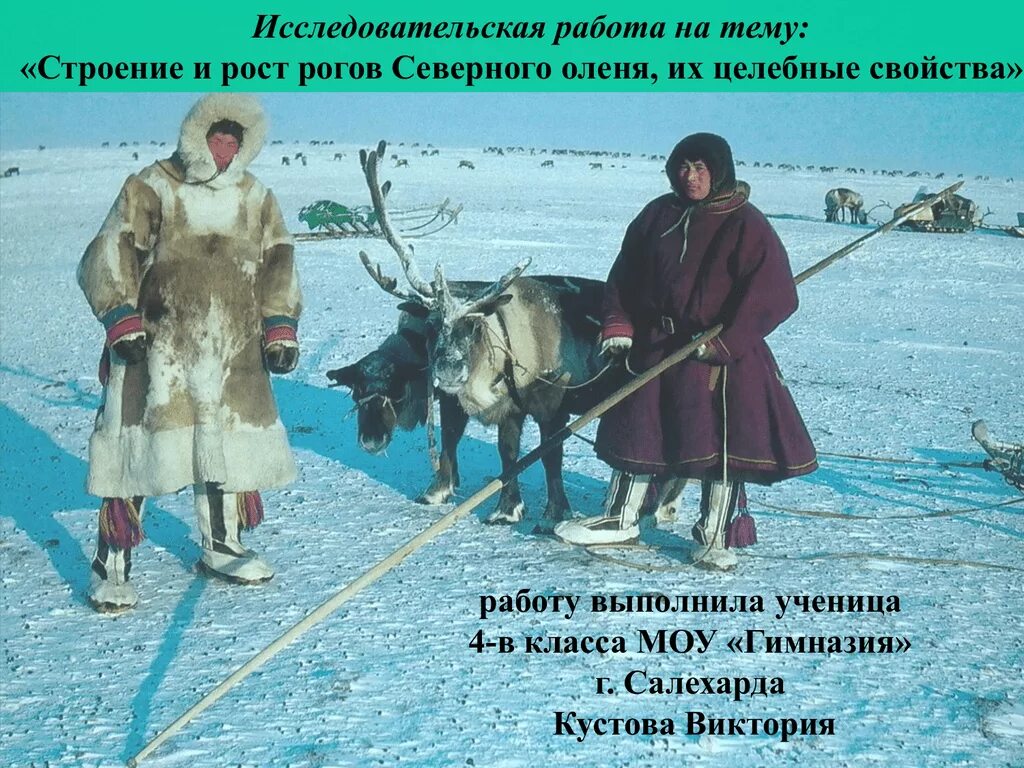 Исследовательская работа на тему:
«Строение и рост рогов Северного оленя, их целебные свойства»

работу выполнила ученица
4-в класса МОУ «Гимназия»
г. Салехарда
Кустова Виктория